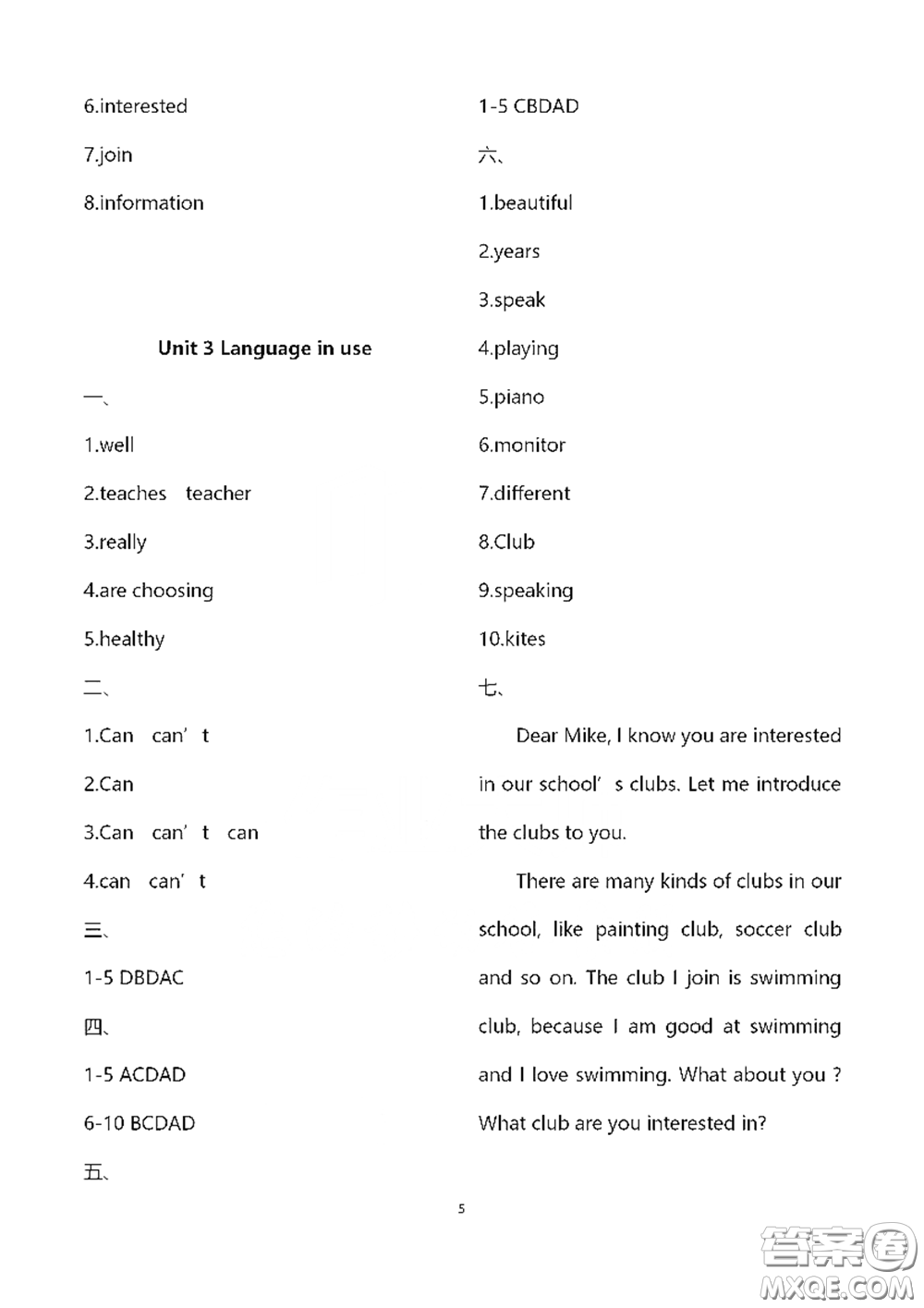 6.interested

7.join

8.information

Unit 3 Language in use

一、

1.well

2.teaches teacher

3.really

4.are choosing

5.healthy

二、

1.Can can’ t

2.Can

3.Can can’ t can

4.can can’ t

三、

1-5 DBDAC

四、

1-5 ACDAD

6-10 BCDAD

五、

1-5 CBDAD

六、

1.beautiful

2.years

3.speak

4.playing

5.piano

6.monitor

7.different

8.Club

9.speaking

10.kites

七、

Dear Mike, I know you are interested in our school’ s clubs. Let me introduce the clubs to you.

There are many kinds of clubs in our school, like painting club, soccer club and so on. The club I join is swimming club, because I am good at swimming and I love swimming. What about you ? What club are you interested in?

5

答案圈
MXQE.COM